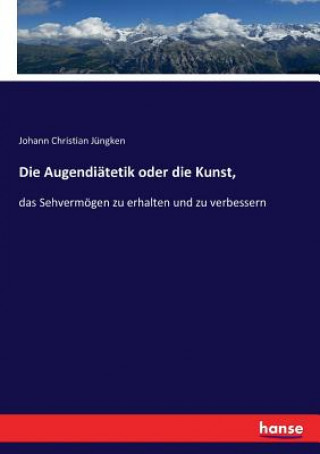 Johann Christian Jüngken

Die Augendiätetik oder die Kunst,

das Sehvermögen zu erhalten und zu verbessern

hanse